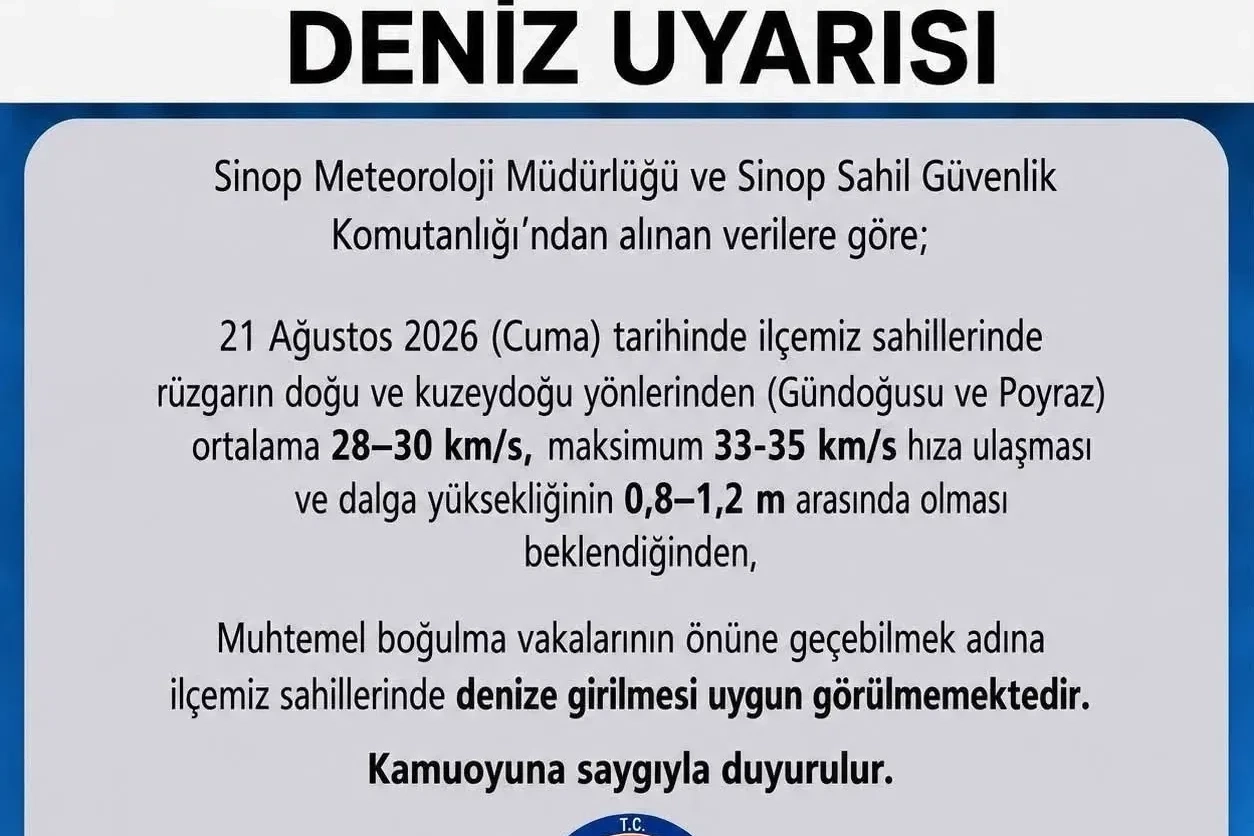 DENİZ UYARISI

Sinop Meteoroloji Müdürlüğü ve Sinop Sahil Güvenlik Komutanlığı'ndan alınan verilere göre;

21 Ağustos 2026 (Cuma) tarihinde ilçemiz sahillerinde rüzgarın doğu ve kuzeydoğu yönlerinden (Gündoğusu ve Poyraz) ortalama 28–30 km/s, maksimum 33-35 km/s hıza ulaşması ve dalga yüksekliğinin 0,8–1,2 m arasında olması beklendiğinden,

Muhtemel boğulma vakalarının önüne geçebilmek adına ilçemiz sahillerinde denize girilmesi uygun görülmemektedir.

Kamuoyuna saygıyla duyurulur.

T.C.